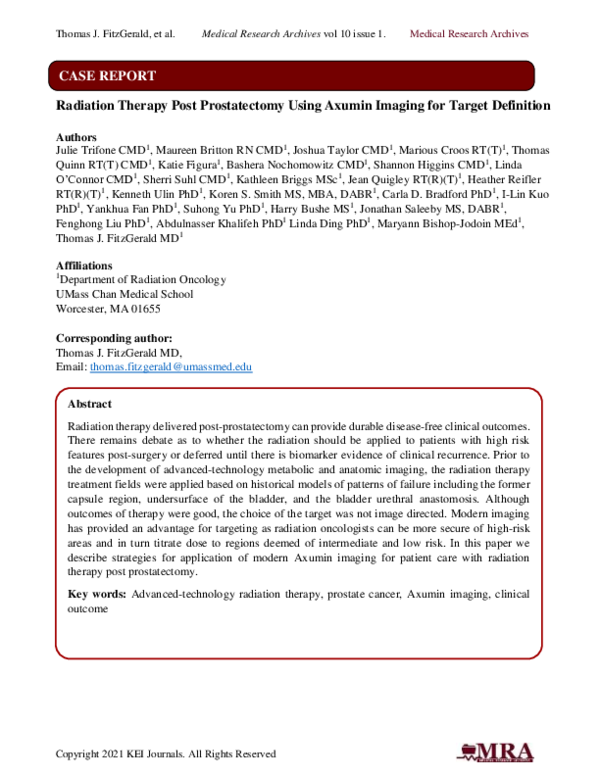 Thomas J. FitzGerald, et al. Medical Research Archives vol 10 issue 1. Medical Research Archives

CASE REPORT

Radiation Therapy Post Prostatectomy Using Axumin Imaging for Target Definition

Authors

Julie Trifone CMD$^{1}$, Maureen Britton RN CMD$^{1}$, Joshua Taylor CMD$^{1}$, Marious Croos RT(T)$^{1}$, Thomas Quinn RT(T) CMD$^{1}$, Katie Figura$^{1}$, Bashera Nochomowitz CMD$^{1}$, Shannon Higgins CMD$^{1}$, Linda O'Connor CMD$^{1}$, Sherri Suhl CMD$^{1}$, Kathleen Briggs MSc$^{1}$, Jean Quigley RT(R)(T)$^{1}$, Heather Reifler RT(R)(T)$^{1}$, Kenneth Ulin PhD$^{1}$, Koren S. Smith MS, MBA, DABR$^{1}$, Carla D. Bradford PhD$^{1}$, I-Lin Kuo PhD$^{1}$, Yankhua Fan PhD$^{1}$, Suhong Yu PhD$^{1}$, Harry Bushe MS$^{1}$, Jonathan Saleeby MS, DABR$^{1}$, Fenghong Liu PhD$^{1}$, Abdulnasser Khalifeh PhD$^{1}$ Linda Ding PhD$^{1}$, Maryann Bishop-Jodoin MEd$^{1}$, Thomas J. FitzGerald MD$^{1}$

Affiliations

$^{1}$Department of Radiation Oncology
UMass Chan Medical School
Worcester, MA 01655

Corresponding author:
Thomas J. FitzGerald MD,
Email: thomas.fitzgerald@umassmed.edu

Abstract

Radiation therapy delivered post-prostatectomy can provide durable disease-free clinical outcomes. There remains debate as to whether the radiation should be applied to patients with high risk features post-surgery or deferred until there is biomarker evidence of clinical recurrence. Prior to the development of advanced-technology metabolic and anatomic imaging, the radiation therapy treatment fields were applied based on historical models of patterns of failure including the former capsule region, undersurface of the bladder, and the bladder urethral anastomosis. Although outcomes of therapy were good, the choice of the target was not image directed. Modern imaging has provided an advantage for targeting as radiation oncologists can be more secure of high-risk areas and in turn titrate dose to regions deemed of intermediate and low risk. In this paper we describe strategies for application of modern Axumin imaging for patient care with radiation therapy post prostatectomy.

Key words: Advanced-technology radiation therapy, prostate cancer, Axumin imaging, clinical outcome

Copyright 2021 KEI Journals. All Rights Reserved

MRA